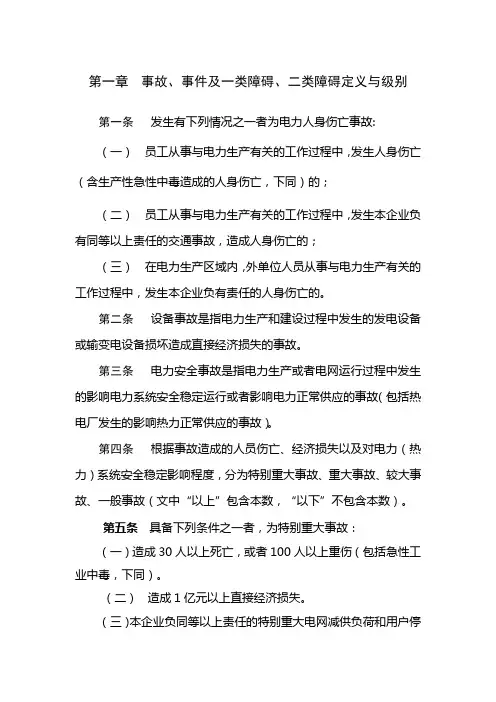 第一章　事故、事件及一类障碍、二类障碍定义与级别

第一条　发生有下列情况之一者为电力人身伤亡事故:

（一）　员工从事与电力生产有关的工作过程中，发生人身伤亡（含生产性急性中毒造成的人身伤亡，下同）的；

（二）　员工从事与电力生产有关的工作过程中，发生本企业负有同等以上责任的交通事故，造成人身伤亡的；

（三）　在电力生产区域内，外单位人员从事与电力生产有关的工作过程中，发生本企业负有责任的人身伤亡的。

第二条　设备事故是指电力生产和建设过程中发生的发电设备或输变电设备损坏造成直接经济损失的事故。

第三条　电力安全事故是指电力生产或者电网运行过程中发生的影响电力系统安全稳定运行或者影响电力正常供应的事故（包括热电厂发生的影响热力正常供应的事故）。

第四条　根据事故造成的人员伤亡、经济损失以及对电力（热力）系统安全稳定影响程度，分为特别重大事故、重大事故、较大事故、一般事故（文中“以上”包含本数，“以下”不包含本数）。

第五条　具备下列条件之一者，为特别重大事故：

（一）造成 30 人以上死亡，或者 100 人以上重伤（包括急性工业中毒，下同）。

（二）　造成 1 亿元以上直接经济损失。

（三）本企业负同等以上责任的特别重大电网减供负荷和用户停